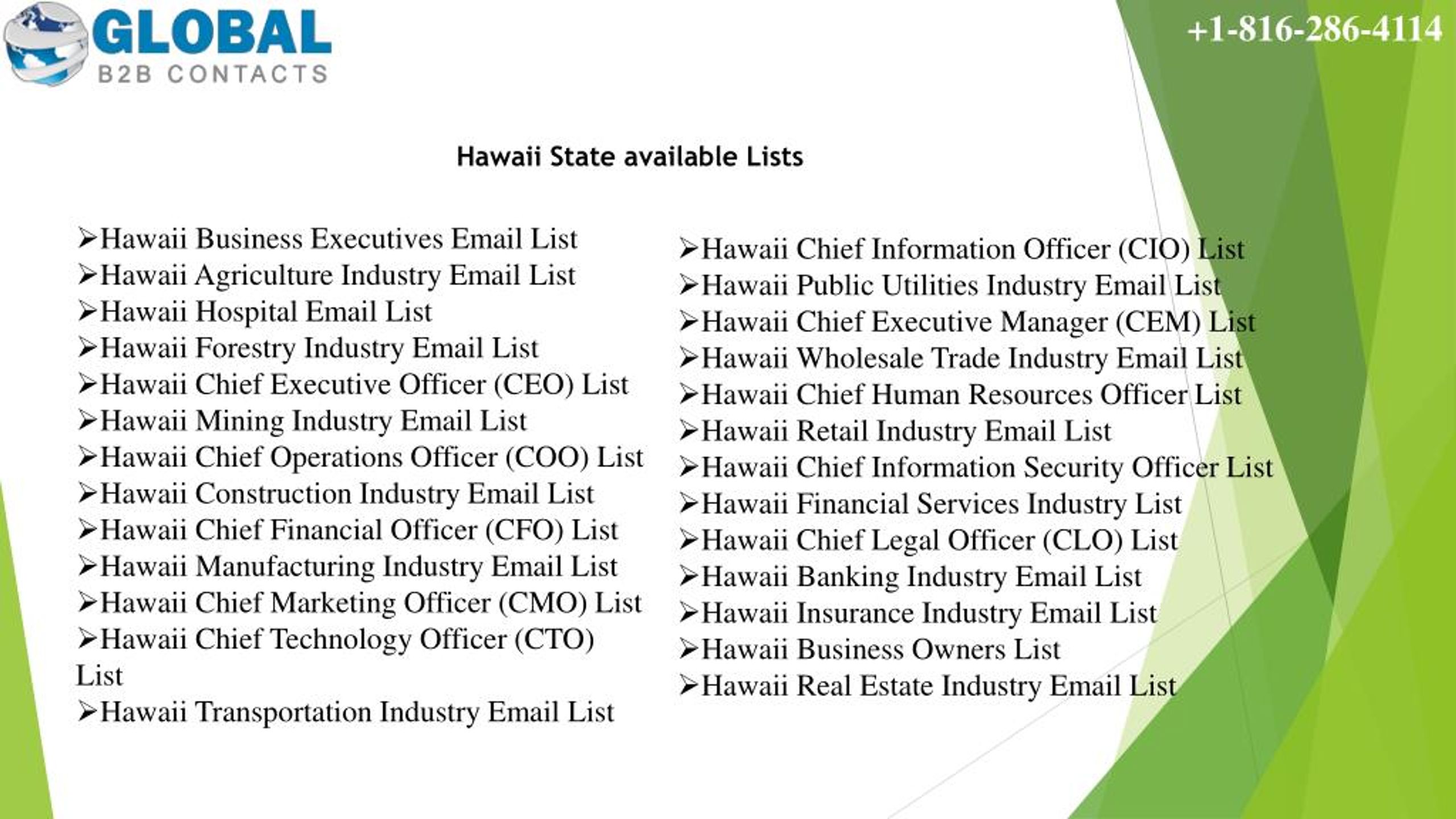 GLOBAL
B2B CONTACTS

+1-816-286-4114

Hawaii State available Lists

➢Hawaii Business Executives Email List
➢Hawaii Agriculture Industry Email List
➢Hawaii Hospital Email List
➢Hawaii Forestry Industry Email List
➢Hawaii Chief Executive Officer (CEO) List
➢Hawaii Mining Industry Email List
➢Hawaii Chief Operations Officer (COO) List
➢Hawaii Construction Industry Email List
➢Hawaii Chief Financial Officer (CFO) List
➢Hawaii Manufacturing Industry Email List
➢Hawaii Chief Marketing Officer (CMO) List
➢Hawaii Chief Technology Officer (CTO) List
➢Hawaii Transportation Industry Email List

➢Hawaii Chief Information Officer (CIO) List
➢Hawaii Public Utilities Industry Email List
➢Hawaii Chief Executive Manager (CEM) List
➢Hawaii Wholesale Trade Industry Email List
➢Hawaii Chief Human Resources Officer List
➢Hawaii Retail Industry Email List
➢Hawaii Chief Information Security Officer List
➢Hawaii Financial Services Industry List
➢Hawaii Chief Legal Officer (CLO) List
➢Hawaii Banking Industry Email List
➢Hawaii Insurance Industry Email List
➢Hawaii Business Owners List
➢Hawaii Real Estate Industry Email List